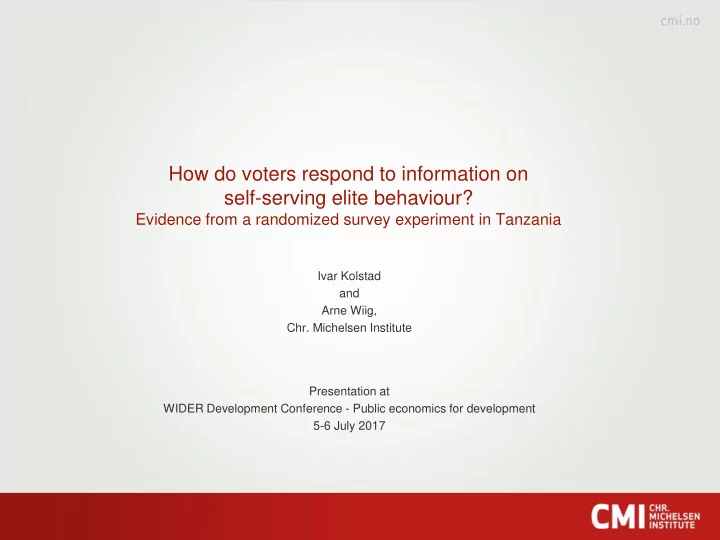 cmi.no

How do voters respond to information on self-serving elite behaviour?
Evidence from a randomized survey experiment in Tanzania

Ivar Kolstad
and
Arne Wiig,
Chr. Michelsen Institute

Presentation at
WIDER Development Conference - Public economics for development
5-6 July 2017

CMI CHR. MICHELSEN INSTITUTE